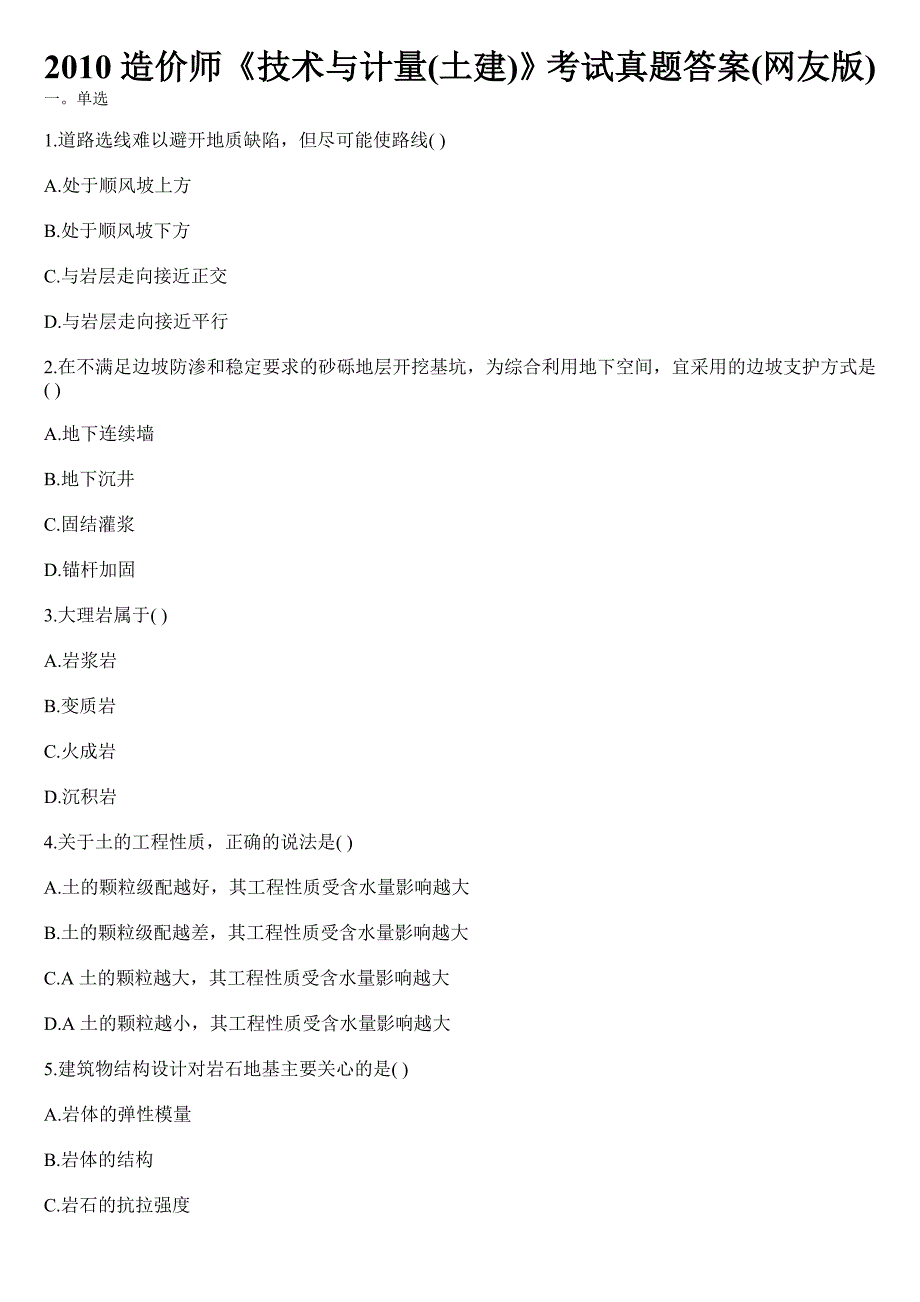 2010 造价师《技术与计量(土建)》考试真题答案(网友版)

一。单选

1.道路选线难以避开地质缺陷，但尽可能使路线( )

A.处于顺风坡上方

B.处于顺风坡下方

C.与岩层走向接近正交

D.与岩层走向接近平行

2.在不满足边坡防渗和稳定要求的砂砾地层开挖基坑，为综合利用地下空间，宜采用的边坡支护方式是( )

A.地下连续墙

B.地下沉井

C.固结灌浆

D.锚杆加固

3.大理岩属于( )

A.岩浆岩

B.变质岩

C.火成岩

D.沉积岩

4.关于土的工程性质，正确的说法是( )

A.土的颗粒级配越好，其工程性质受含水量影响越大

B.土的颗粒级配越差，其工程性质受含水量影响越大

C.A 土的颗粒越大，其工程性质受含水量影响越大

D.A 土的颗粒越小，其工程性质受含水量影响越大

5.建筑物结构设计对岩石地基主要关心的是( )

A.岩体的弹性模量

B.岩体的结构

C.岩石的抗拉强度